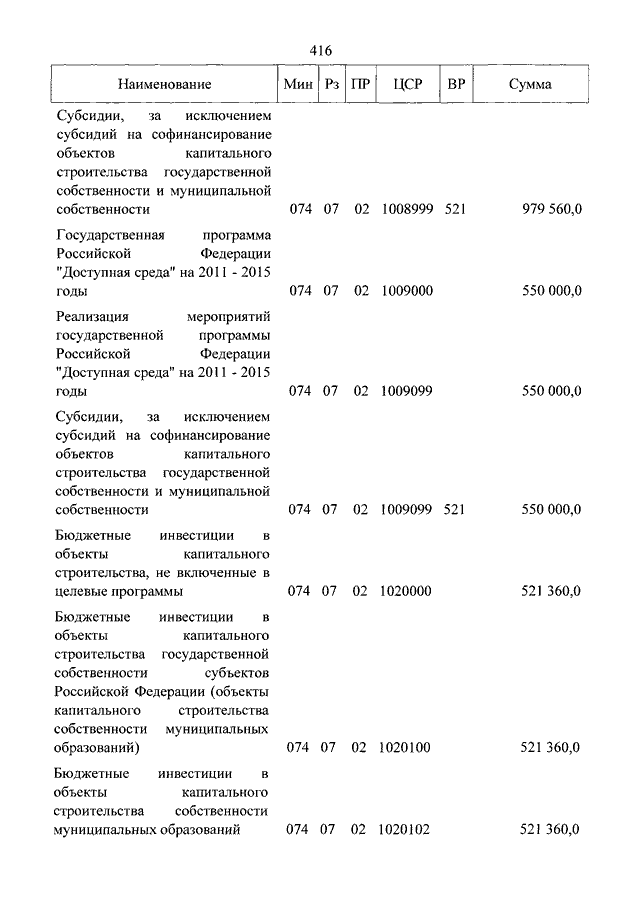 416

| Наименование | Мин | Рз | ПР | ЦСР | ВР | Сумма |
|---|---|---|---|---|---|---|
| Субсидии, за исключением субсидий на софинансирование объектов капитального строительства государственной собственности и муниципальной собственности | 074 | 07 | 02 | 1008999 | 521 | 979 560,0 |
| Государственная программа Российской Федерации "Доступная среда" на 2011 - 2015 годы | 074 | 07 | 02 | 1009000 | | 550 000,0 |
| Реализация мероприятий государственной программы Российской Федерации "Доступная среда" на 2011 - 2015 годы | 074 | 07 | 02 | 1009099 | | 550 000,0 |
| Субсидии, за исключением субсидий на софинансирование объектов капитального строительства государственной собственности и муниципальной собственности | 074 | 07 | 02 | 1009099 | 521 | 550 000,0 |
| Бюджетные инвестиции в объекты капитального строительства, не включенные в целевые программы | 074 | 07 | 02 | 1020000 | | 521 360,0 |
| Бюджетные инвестиции в объекты капитального строительства государственной собственности субъектов Российской Федерации (объекты капитального строительства собственности муниципальных образований) | 074 | 07 | 02 | 1020100 | | 521 360,0 |
| Бюджетные инвестиции в объекты капитального строительства собственности муниципальных образований | 074 | 07 | 02 | 1020102 | | 521 360,0 |